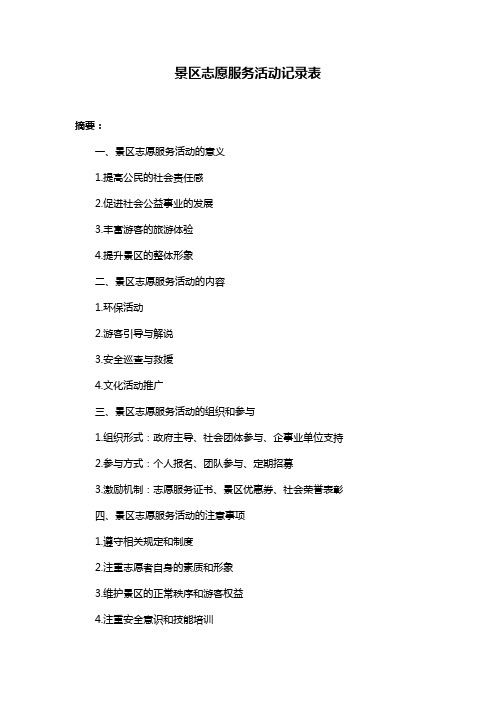 景区志愿服务活动记录表

摘要：

一、景区志愿服务活动的意义

1.提高公民的社会责任感

2.促进社会公益事业的发展

3.丰富游客的旅游体验

4.提升景区的整体形象

二、景区志愿服务活动的内容

1.环保活动

2.游客引导与解说

3.安全巡查与救援

4.文化活动推广

三、景区志愿服务活动的组织和参与

1.组织形式：政府主导、社会团体参与、企事业单位支持

2.参与方式：个人报名、团队参与、定期招募

3.激励机制：志愿服务证书、景区优惠券、社会荣誉表彰

四、景区志愿服务活动的注意事项

1.遵守相关规定和制度

2.注重志愿者自身的素质和形象

3.维护景区的正常秩序和游客权益

4.注重安全意识和技能培训